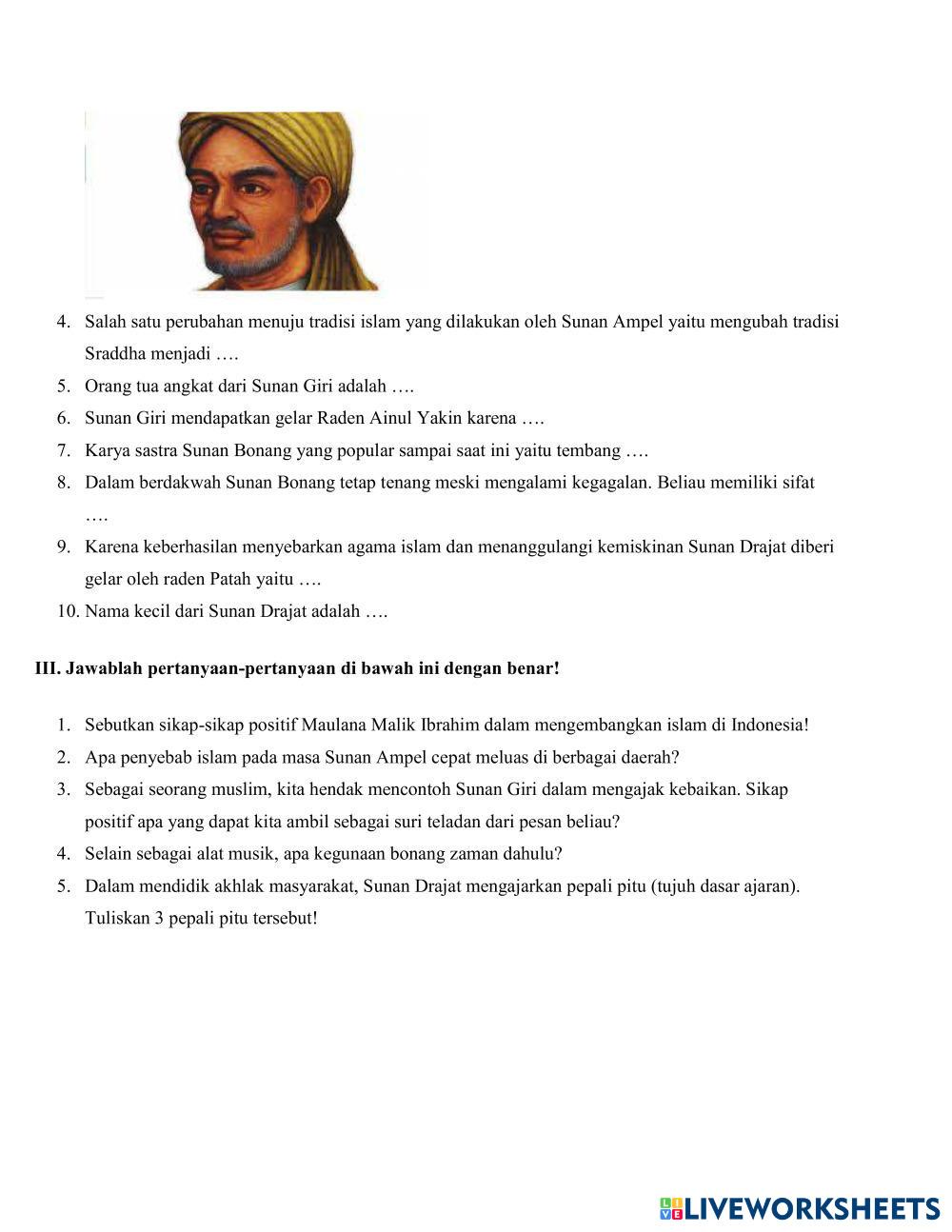 4. Salah satu perubahan menuju tradisi islam yang dilakukan oleh Sunan Ampel yaitu mengubah tradisi Sraddha menjadi ….
5. Orang tua angkat dari Sunan Giri adalah ….
6. Sunan Giri mendapatkan gelar Raden Ainul Yakin karena ….
7. Karya sastra Sunan Bonang yang popular sampai saat ini yaitu tembang ….
8. Dalam berdakwah Sunan Bonang tetap tenang meski mengalami kegagalan. Beliau memiliki sifat ….
9. Karena keberhasilan menyebarkan agama islam dan menanggulangi kemiskinan Sunan Drajat diberi gelar oleh raden Patah yaitu ….
10. Nama kecil dari Sunan Drajat adalah ….

III. Jawablah pertanyaan-pertanyaan di bawah ini dengan benar!

1. Sebutkan sikap-sikap positif Maulana Malik Ibrahim dalam mengembangkan islam di Indonesia!
2. Apa penyebab islam pada masa Sunan Ampel cepat meluas di berbagai daerah?
3. Sebagai seorang muslim, kita hendak mencontoh Sunan Giri dalam mengajak kebaikan. Sikap positif apa yang dapat kita ambil sebagai suri teladan dari pesan beliau?
4. Selain sebagai alat musik, apa kegunaan bonang zaman dahulu?
5. Dalam mendidik akhlak masyarakat, Sunan Drajat mengajarkan pepali pitu (tujuh dasar ajaran). Tuliskan 3 pepali pitu tersebut!

LIVEWORKSHEETS